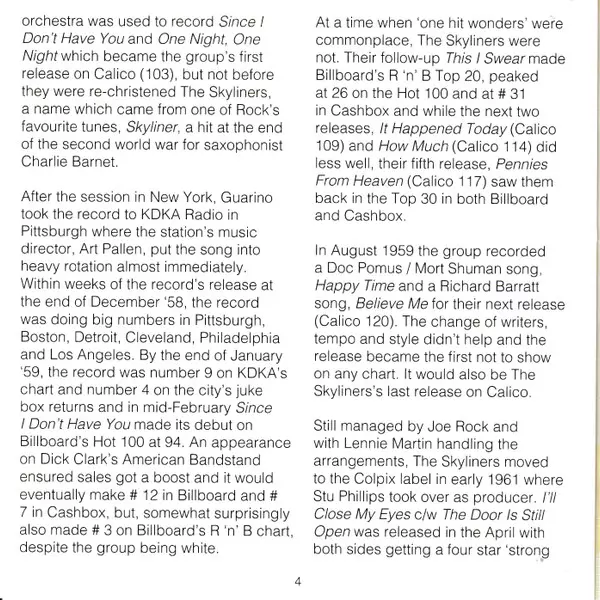 orchestra was used to record Since I Don't Have You and One Night, One Night which became the group's first release on Calico (103), but not before they were re-christened The Skyliners, a name which came from one of Rock's favourite tunes, Skyliner, a hit at the end of the second world war for saxophonist Charlie Barnet.

After the session in New York, Guarino took the record to KDKA Radio in Pittsburgh where the station's music director, Art Pallen, put the song into heavy rotation almost immediately. Within weeks of the record's release at the end of December '58, the record was doing big numbers in Pittsburgh, Boston, Detroit, Cleveland, Philadelphia and Los Angeles. By the end of January '59, the record was number 9 on KDKA's chart and number 4 on the city's juke box returns and in mid-February Since I Don't Have You made its debut on Billboard's Hot 100 at 94. An appearance on Dick Clark's American Bandstand ensured sales got a boost and it would eventually make # 12 in Billboard and # 7 in Cashbox, but, somewhat surprisingly also made # 3 on Billboard's R 'n' B chart, despite the group being white.

At a time when 'one hit wonders' were commonplace, The Skyliners were not. Their follow-up This I Swear made Billboard's R 'n' B Top 20, peaked at 26 on the Hot 100 and at # 31 in Cashbox and while the next two releases, It Happened Today (Calico 109) and How Much (Calico 114) did less well, their fifth release, Pennies From Heaven (Calico 117) saw them back in the Top 30 in both Billboard and Cashbox.

In August 1959 the group recorded a Doc Pomus / Mort Shuman song, Happy Time and a Richard Barratt song, Believe Me for their next release (Calico 120). The change of writers, tempo and style didn't help and the release became the first not to show on any chart. It would also be The Skyliners's last release on Calico.

Still managed by Joe Rock and with Lennie Martin handling the arrangements, The Skyliners moved to the Colpix label in early 1961 where Stu Phillips took over as producer. I'll Close My Eyes c/w The Door Is Still Open was released in the April with both sides getting a four star 'strong

4